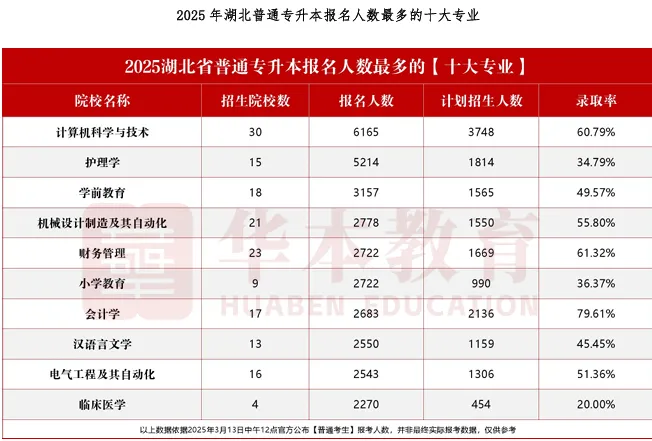 2025 年湖北普通专升本报名人数最多的十大专业

2025湖北省普通专升本报名人数最多的【十大专业】

| 院校名称 | 招生院校数 | 报名人数 | 计划招生人数 | 录取率 |
|---|---|---|---|---|
| 计算机科学与技术 | 30 | 6165 | 3748 | 60.79% |
| 护理学 | 15 | 5214 | 1814 | 34.79% |
| 学前教育 | 18 | 3157 | 1565 | 49.57% |
| 机械设计制造及其自动化 | 21 | 2778 | 1550 | 55.80% |
| 财务管理 | 23 | 2722 | 1669 | 61.32% |
| 小学教育 | 9 | 2722 | 990 | 36.37% |
| 会计学 | 17 | 2683 | 2136 | 79.61% |
| 汉语言文学 | 13 | 2550 | 1159 | 45.45% |
| 电气工程及其自动化 | 16 | 2543 | 1306 | 51.36% |
| 临床医学 | 4 | 2270 | 454 | 20.00% |

华本教育
HUABEN EDUCATION

以上数据依据2025年3月13日中午12点官方公布【普通考生】报考人数，并非最终实际报考数据，仅供参考